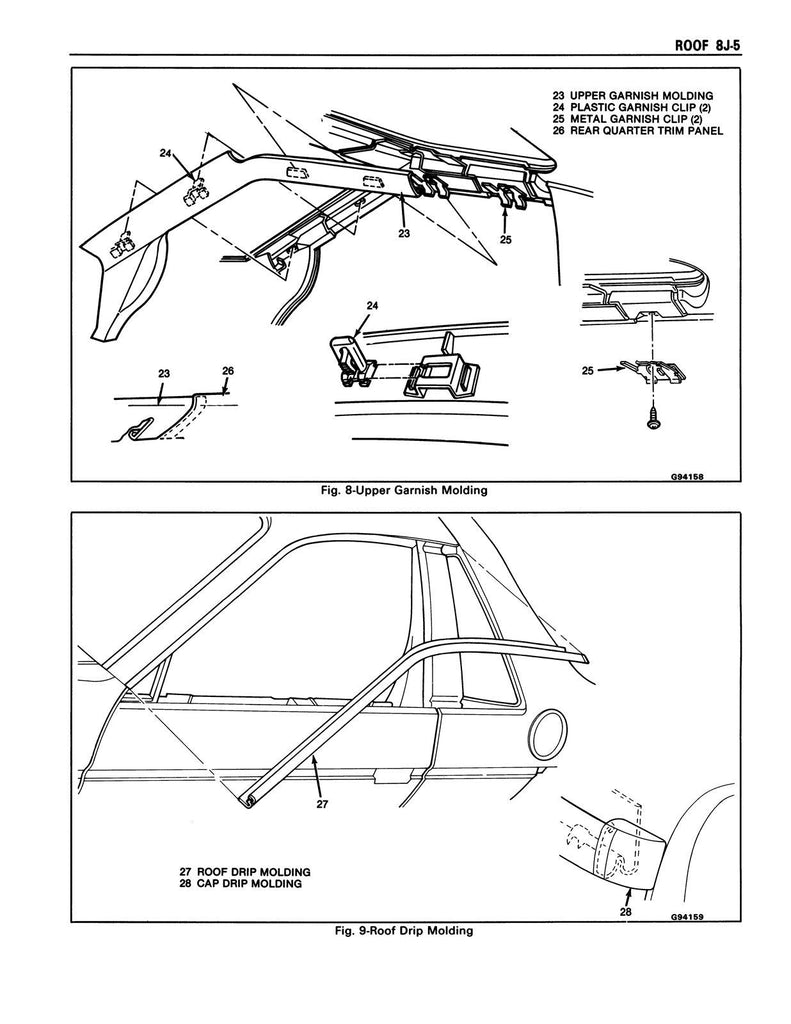 ROOF 8J-5

23 UPPER GARNISH MOLDING
24 PLASTIC GARNISH CLIP (2)
25 METAL GARNISH CLIP (2)
26 REAR QUARTER TRIM PANEL

24

23

25

24

23

26

25

G94158

Fig. 8-Upper Garnish Molding

27

27 ROOF DRIP MOLDING
28 CAP DRIP MOLDING

28

G94159

Fig. 9-Roof Drip Molding